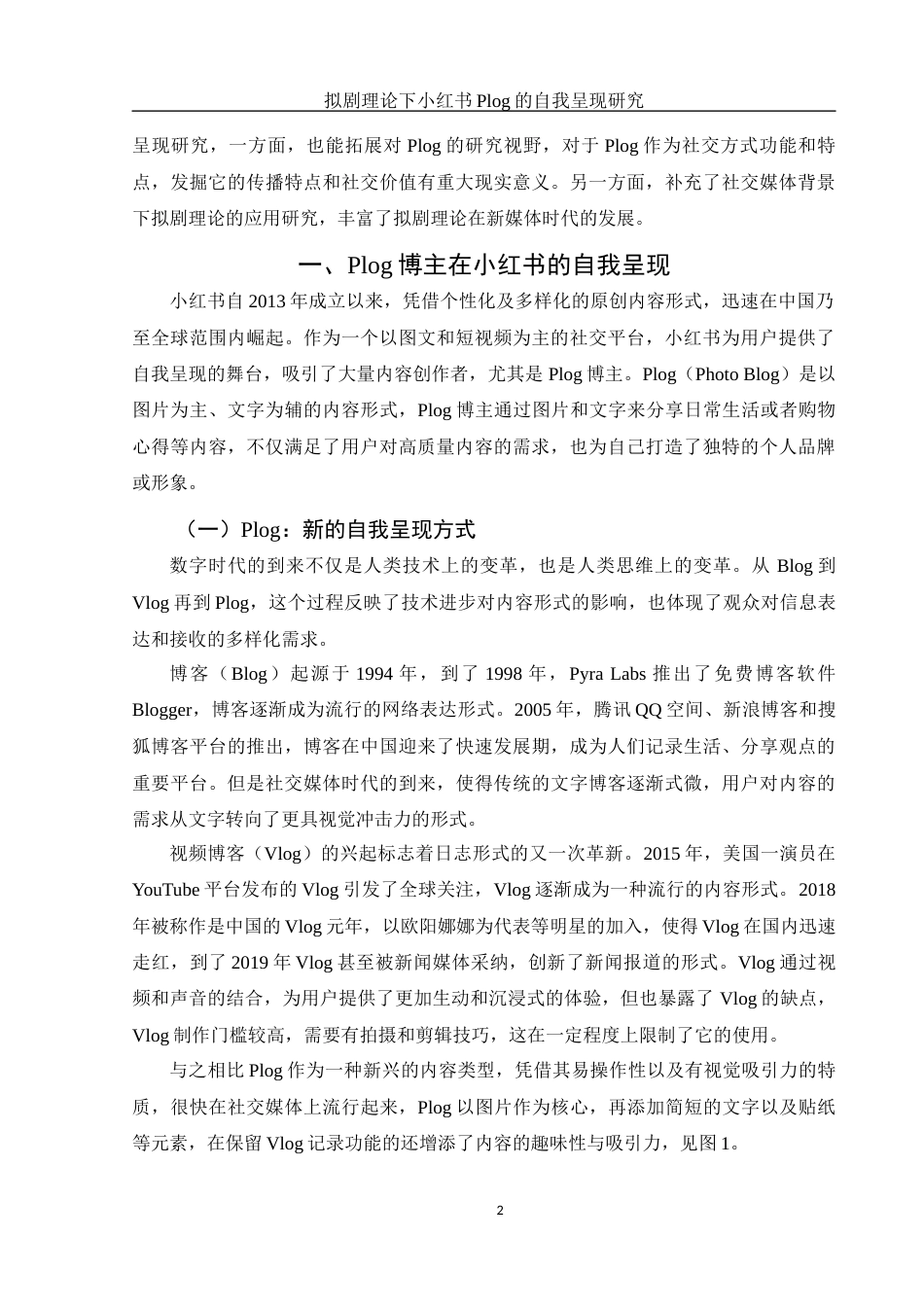 拟剧理论下小红书 Plog 的自我呈现研究

呈现研究，一方面，也能拓展对 Plog 的研究视野，对于 Plog 作为社交方式功能和特点，发掘它的传播特点和社交价值有重大现实意义。另一方面，补充了社交媒体背景下拟剧理论的应用研究，丰富了拟剧理论在新媒体时代的发展。

一、Plog 博主在小红书的自我呈现

小红书自 2013 年成立以来，凭借个性化及多样化的原创内容形式，迅速在中国乃至全球范围内崛起。作为一个以图文和短视频为主的社交平台，小红书为用户提供了自我呈现的舞台，吸引了大量内容创作者，尤其是 Plog 博主。Plog（Photo Blog）是以图片为主、文字为辅的内容形式，Plog 博主通过图片和文字来分享日常生活或者购物心得等内容，不仅满足了用户对高质量内容的需求，也为自己打造了独特的个人品牌或形象。

（一）Plog：新的自我呈现方式

数字时代的到来不仅是人类技术上的变革，也是人类思维上的变革。从 Blog 到 Vlog 再到 Plog，这个过程反映了技术进步对内容形式的影响，也体现了观众对信息表达和接收的多样化需求。

博客（Blog）起源于 1994 年，到了 1998 年，Pyra Labs 推出了免费博客软件 Blogger，博客逐渐成为流行的网络表达形式。2005 年，腾讯 QQ 空间、新浪博客和搜狐博客平台的推出，博客在中国迎来了快速发展期，成为人们记录生活、分享观点的重要平台。但是社交媒体时代的到来，使得传统的文字博客逐渐式微，用户对内容的需求从文字转向了更具视觉冲击力的形式。

视频博客（Vlog）的兴起标志着日志形式的又一次革新。2015 年，美国一演员在 YouTube 平台发布的 Vlog 引发了全球关注，Vlog 逐渐成为一种流行的内容形式。2018 年被称作是中国的 Vlog 元年，以欧阳娜娜为代表等明星的加入，使得 Vlog 在国内迅速走红，到了 2019 年 Vlog 甚至被新闻媒体采纳，创新了新闻报道的形式。Vlog 通过视频和声音的结合，为用户提供了更加生动和沉浸式的体验，但也暴露了 Vlog 的缺点，Vlog 制作门槛较高，需要有拍摄和剪辑技巧，这在一定程度上限制了它的使用。

与之相比 Plog 作为一种新兴的内容类型，凭借其易操作性以及有视觉吸引力的特质，很快在社交媒体上流行起来，Plog 以图片作为核心，再添加简短的文字以及贴纸等元素，在保留 Vlog 记录功能的还增添了内容的趣味性与吸引力，见图 1。

2